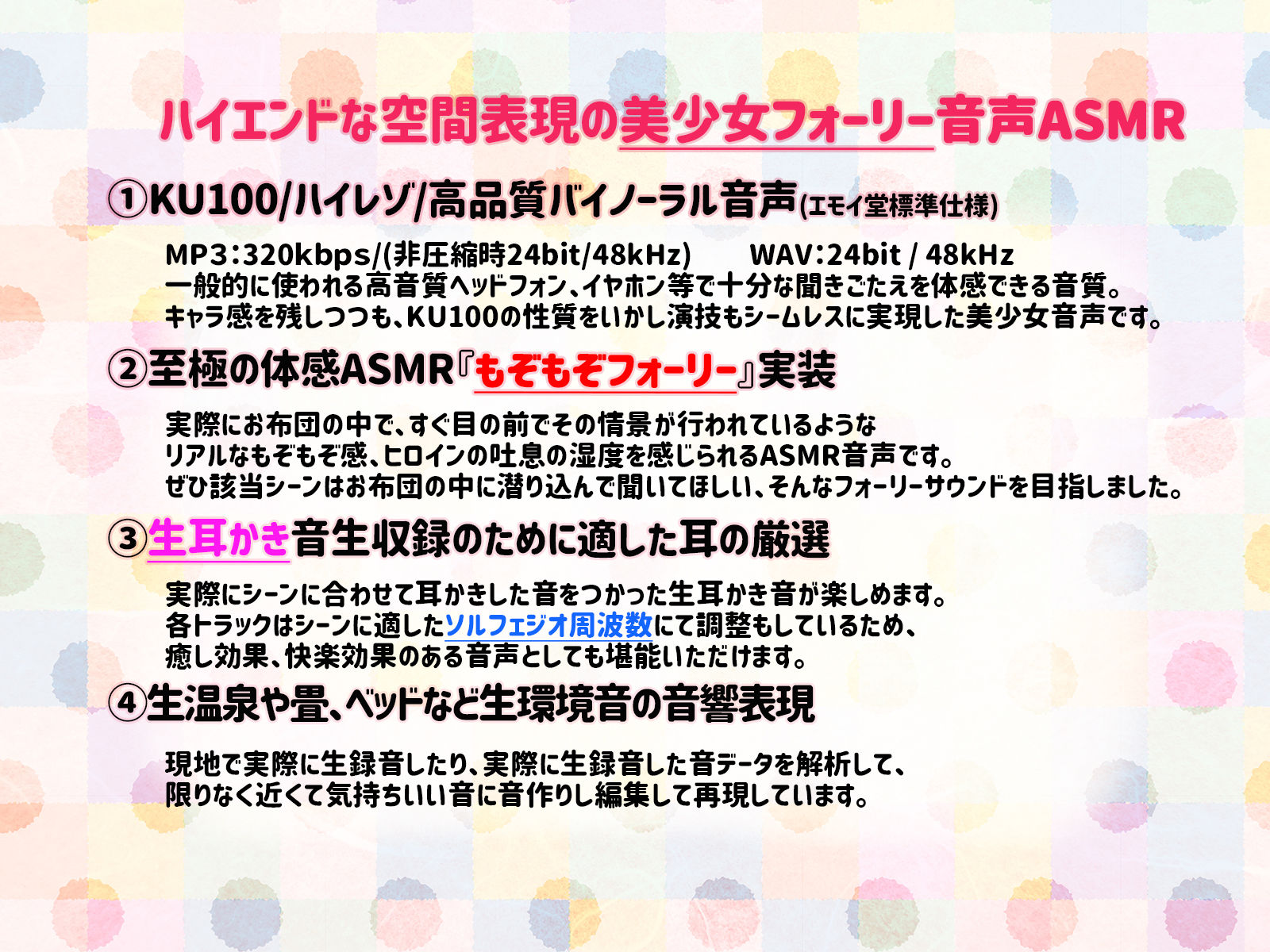 ハイエンドな空間表現の美少女フォーリー音声ASMR

①KU100/ハイレゾ/高品質バイノーラル音声(エモイ堂標準仕様)

MP3:320kbps/(非圧縮時24bit/48kHz)　WAV:24bit / 48kHz
一般的に使われる高音質ヘッドフォン、イヤホン等で十分な聞きごたえを体感できる音質。
キャラ感を残しつつも、KU100の性質をいかし演技もシームレスに実現した美少女音声です。

②至極の体感ASMR『もぞもぞフォーリー』実装

実際にお布団の中で、すぐ目の前でその情景が行われているような
リアルなもぞもぞ感、ヒロインの吐息の湿度を感じられるASMR音声です。
ぜひ該当シーンはお布団の中に潜り込んで聞いてほしい、そんなフォーリーサウンドを目指しました。

③生耳かき音生収録のために適した耳の厳選

実際にシーンに合わせて耳かきした音をつかった生耳かき音が楽しめます。
各トラックはシーンに適したソルフェジオ周波数にて調整もしているため、
癒し効果、快楽効果のある音声としても堪能いただけます。

④生温泉や畳、ベッドなど生環境音の音響表現

現地で実際に生録音したり、実際に生録音した音データを解析して、
限りなく近くて気持ちいい音に音作りし編集して再現しています。